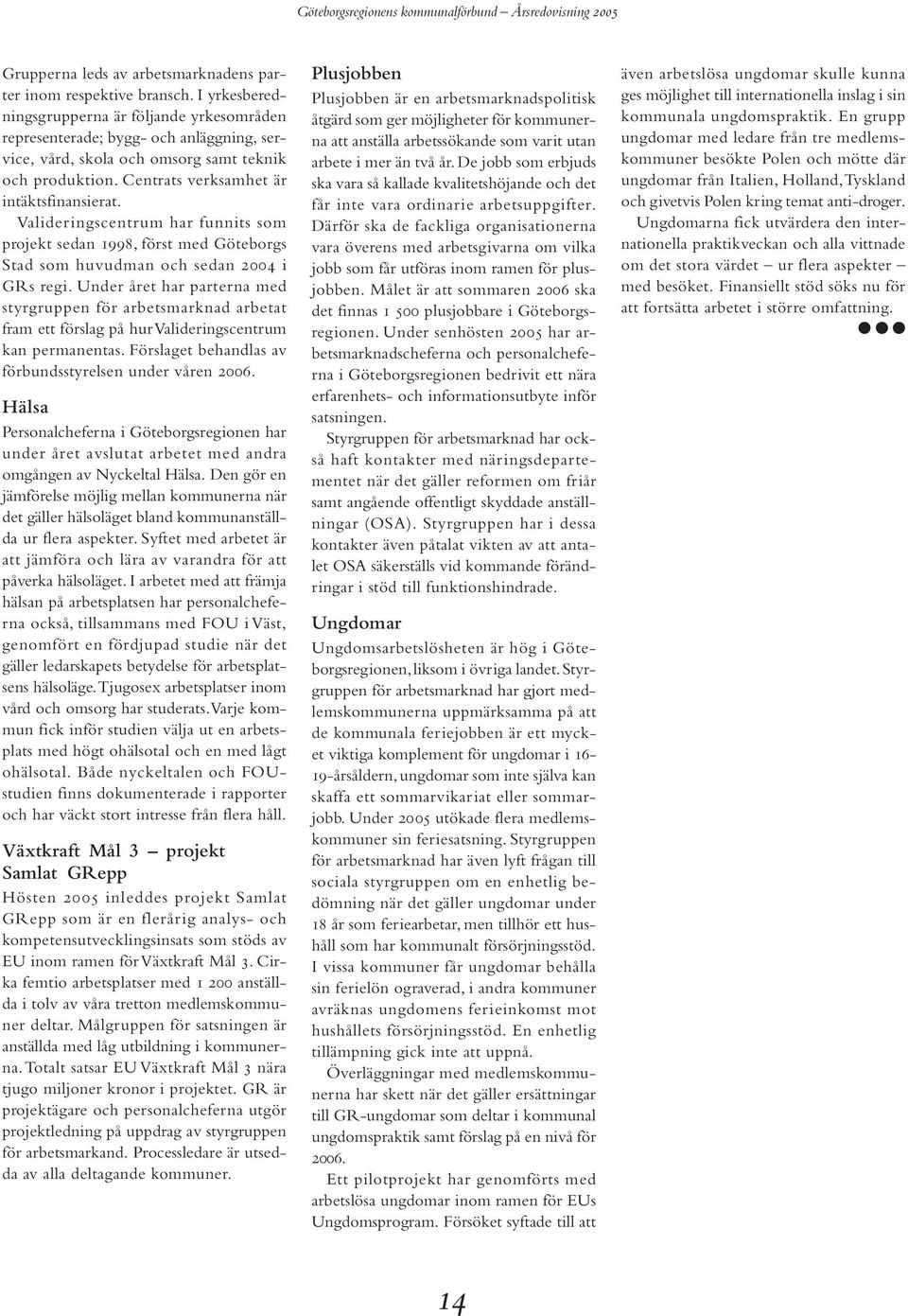 Göteborgsregionens kommunalförbund – Årsredovisning 2005

Grupperna leds av arbetsmarknadens parter inom respektive bransch. I yrkesberedningsgrupperna är följande yrkesområden representerade; bygg- och anläggning, service, vård, skola och omsorg samt teknik och produktion. Centrats verksamhet är intäktsfinansierat.

Valideringscentrum har funnits som projekt sedan 1998, först med Göteborgs Stad som huvudman och sedan 2004 i GRs regi. Under året har parterna med styrgruppen för arbetsmarknad arbetat fram ett förslag på hur Valideringscentrum kan permanentas. Förslaget behandlas av förbundsstyrelsen under våren 2006.

Hälsa

Personalcheferna i Göteborgsregionen har under året avslutat arbetet med andra omgången av Nyckeltal Hälsa. Den gör en jämförelse möjlig mellan kommunerna när det gäller hälsoläget bland kommunanställda ur flera aspekter. Syftet med arbetet är att jämföra och lära av varandra för att påverka hälsoläget. I arbetet med att främja hälsan på arbetsplatsen har personalcheferna också, tillsammans med FOU i Väst, genomfört en fördjupad studie när det gäller ledarskapets betydelse för arbetsplatsens hälsoläge. Tjugosex arbetsplatser inom vård och omsorg har studerats. Varje kommun fick inför studien välja ut en arbetsplats med högt ohälsotal och en med lågt ohälsotal. Både nyckeltalen och FOU-studien finns dokumenterade i rapporter och har väckt stort intresse från flera håll.

Växtkraft Mål 3 – projekt Samlat GRepp

Hösten 2005 inleddes projekt Samlat GRepp som är en flerårig analys- och kompetensutvecklingsinsats som stöds av EU inom ramen för Växtkraft Mål 3. Cirka femtio arbetsplatser med 1 200 anställda i tolv av våra tretton medlemskommuner deltar. Målgruppen för satsningen är anställda med låg utbildning i kommunerna. Totalt satsar EU Växtkraft Mål 3 nära tjugo miljoner kronor i projektet. GR är projektägare och personalcheferna utgör projektledning på uppdrag av styrgruppen för arbetsmarkand. Processledare är utsedda av alla deltagande kommuner.

Plusjobben

Plusjobben är en arbetsmarknadspolitisk åtgärd som ger möjligheter för kommunerna att anställa arbetssökande som varit utan arbete i mer än två år. De jobb som erbjuds ska vara så kallade kvalitetshöjande och det får inte vara ordinarie arbetsuppgifter. Därför ska de fackliga organisationerna vara överens med arbetsgivarna om vilka jobb som får utföras inom ramen för plusjobben. Målet är att sommaren 2006 ska det finnas 1 500 plusjobbare i Göteborgsregionen. Under senhösten 2005 har arbetsmarknadscheferna och personalcheferna i Göteborgsregionen bedrivit ett nära erfarenhets- och informationsutbyte inför satsningen.

Styrgruppen för arbetsmarknad har också haft kontakter med näringsdepartementet när det gäller reformen om friår samt angående offentligt skyddade anställningar (OSA). Styrgruppen har i dessa kontakter även påtalat vikten av att antalet OSA säkerställs vid kommande förändringar i stöd till funktionshindrade.

Ungdomar

Ungdomsarbetslösheten är hög i Göteborgsregionen, liksom i övriga landet. Styrgruppen för arbetsmarknad har gjort medlemskommunerna uppmärksamma på att de kommunala feriejobben är ett mycket viktiga komplement för ungdomar i 16-19-årsåldern, ungdomar som inte själva kan skaffa ett sommarvikariat eller sommarjobb. Under 2005 utökade flera medlemskommuner sin feriesatsning. Styrgruppen för arbetsmarknad har även lyft frågan till sociala styrgruppen om en enhetlig bedömning när det gäller ungdomar under 18 år som feriearbetar, men tillhör ett hushåll som har kommunalt försörjningsstöd. I vissa kommuner får ungdomar behålla sin ferielön ograverad, i andra kommuner avräknas ungdomens ferieinkomst mot hushållets försörjningsstöd. En enhetlig tillämpning gick inte att uppnå.

Överläggningar med medlemskommunerna har skett när det gäller ersättningar till GR-ungdomar som deltar i kommunal ungdomspraktik samt förslag på en nivå för 2006.

Ett pilotprojekt har genomförts med arbetslösa ungdomar inom ramen för EUs Ungdomsprogram. Försöket syftade till att även arbetslösa ungdomar skulle kunna ges möjlighet till internationella inslag i sin kommunala ungdomspraktik. En grupp ungdomar med ledare från tre medlemskommuner besökte Polen och mötte där ungdomar från Italien, Holland, Tyskland och givetvis Polen kring temat anti-droger.

Ungdomarna fick utvärdera den internationella praktikveckan och alla vittnade om det stora värdet – ur flera aspekter – med besöket. Finansiellt stöd söks nu för att fortsätta arbetet i större omfattning.

14